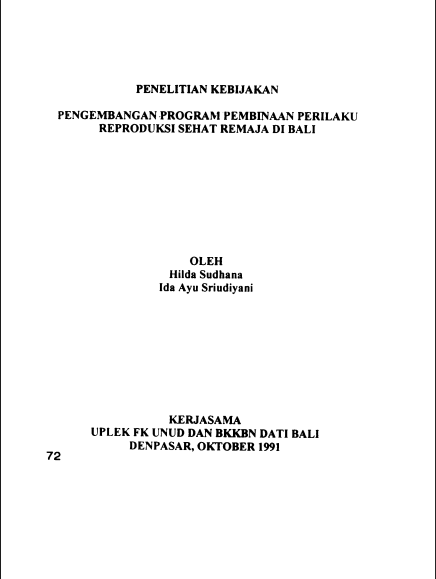 PENELITIAN KEBIJAKAN

PENGEMBANGAN PROGRAM PEMBINAAN PERILAKU REPRODUKSI SEHAT REMAJA DI BALI

OLEH
Hilda Sudhana
Ida Ayu Sriudiyani

KERJASAMA
UPLEK FK UNUD DAN BKKBN DATI BALI
DENPASAR, OKTOBER 1991

72